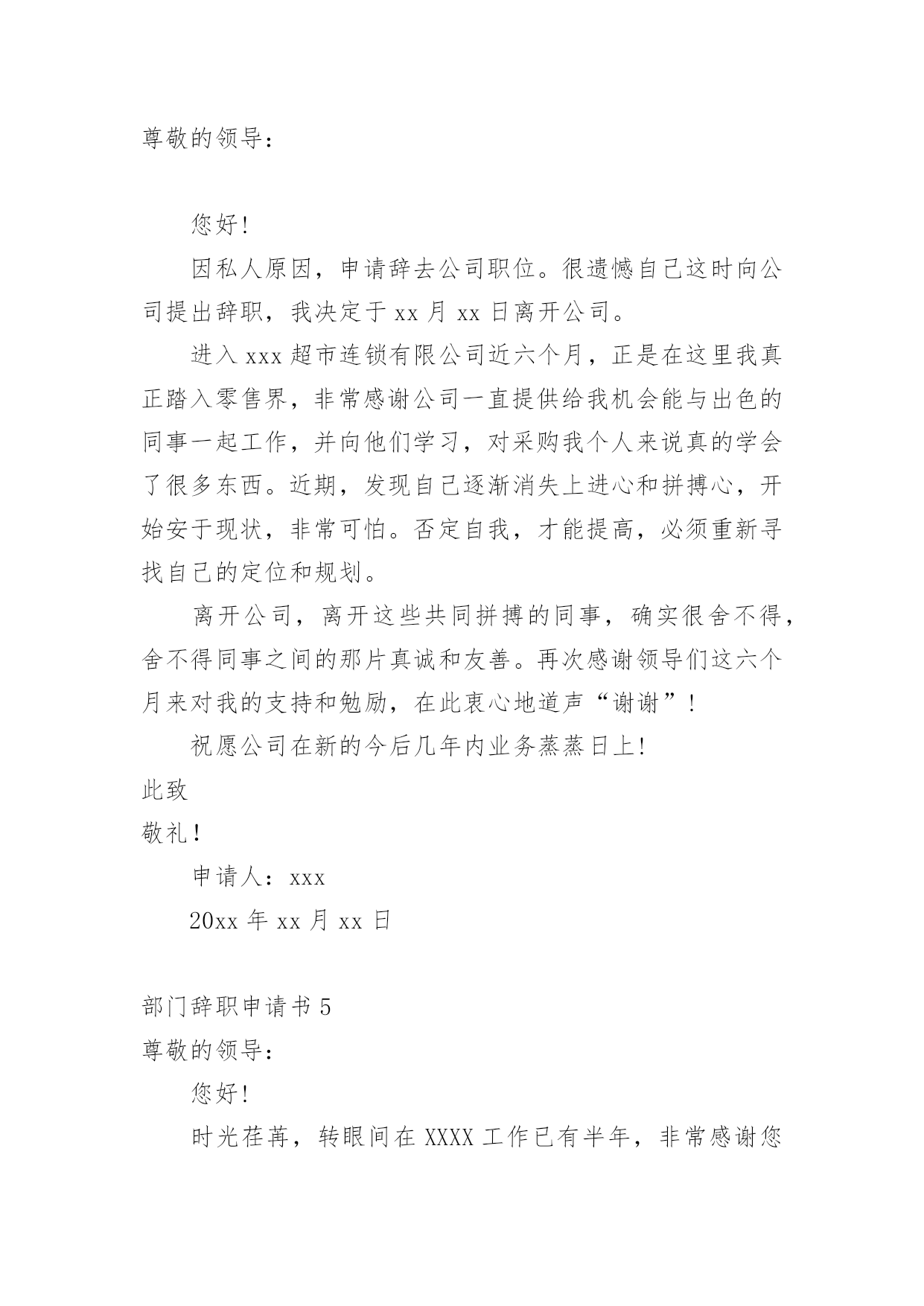 尊敬的领导：

您好!

因私人原因，申请辞去公司职位。很遗憾自己这时向公司提出辞职，我决定于 xx 月 xx 日离开公司。

进入 xxx 超市连锁有限公司近六个月，正是在这里我真正踏入零售界，非常感谢公司一直提供给我机会能与出色的同事一起工作，并向他们学习，对采购我个人来说真的学会了很多东西。近期，发现自己逐渐消失上进心和拼搏心，开始安于现状，非常可怕。否定自我，才能提高，必须重新寻找自己的定位和规划。

离开公司，离开这些共同拼搏的同事，确实很舍不得，舍不得同事之间的那片真诚和友善。再次感谢领导们这六个月来对我的支持和勉励，在此衷心地道声“谢谢”!

祝愿公司在新的今后几年内业务蒸蒸日上!

此致

敬礼!

申请人：xxx

20xx 年 xx 月 xx 日

部门辞职申请书 5

尊敬的领导：

您好!

时光荏苒，转眼间在 XXXX 工作已有半年，非常感谢您